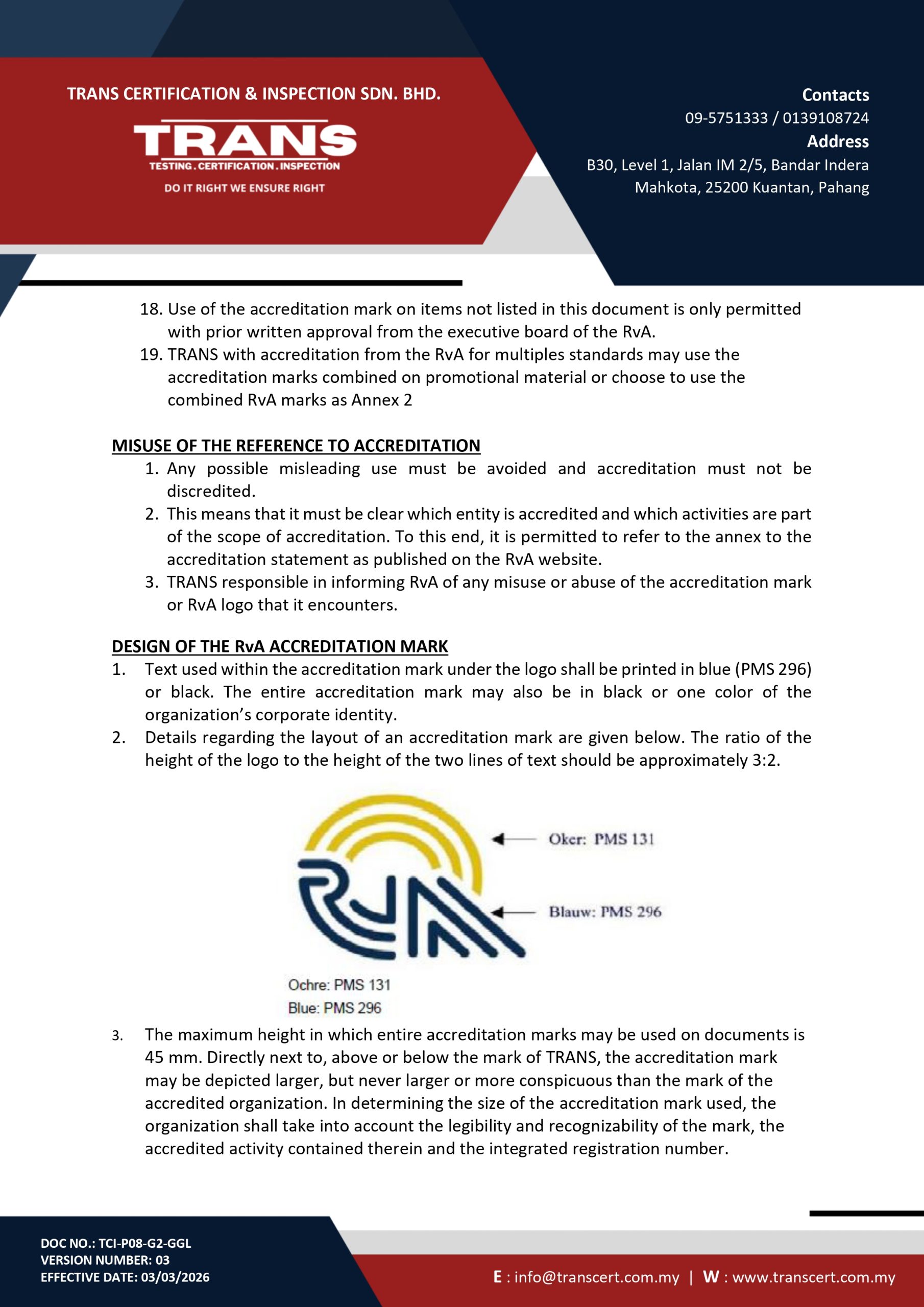 TRANS CERTIFICATION & INSPECTION SDN. BHD.

TRANS
TESTING . CERTIFICATION . INSPECTION
DO IT RIGHT WE ENSURE RIGHT

Contacts
09-5751333 / 0139108724
Address
B30, Level 1, Jalan IM 2/5, Bandar Indera Mahkota, 25200 Kuantan, Pahang

18. Use of the accreditation mark on items not listed in this document is only permitted with prior written approval from the executive board of the RvA.
19. TRANS with accreditation from the RvA for multiples standards may use the accreditation marks combined on promotional material or choose to use the combined RvA marks as Annex 2

MISUSE OF THE REFERENCE TO ACCREDITATION
1. Any possible misleading use must be avoided and accreditation must not be discredited.
2. This means that it must be clear which entity is accredited and which activities are part of the scope of accreditation. To this end, it is permitted to refer to the annex to the accreditation statement as published on the RvA website.
3. TRANS responsible in informing RvA of any misuse or abuse of the accreditation mark or RvA logo that it encounters.

DESIGN OF THE RvA ACCREDITATION MARK
1. Text used within the accreditation mark under the logo shall be printed in blue (PMS 296) or black. The entire accreditation mark may also be in black or one color of the organization's corporate identity.
2. Details regarding the layout of an accreditation mark are given below. The ratio of the height of the logo to the height of the two lines of text should be approximately 3:2.

Oker: PMS 131
Blauw: PMS 296
Ochre: PMS 131
Blue: PMS 296

3. The maximum height in which entire accreditation marks may be used on documents is 45 mm. Directly next to, above or below the mark of TRANS, the accreditation mark may be depicted larger, but never larger or more conspicuous than the mark of the accredited organization. In determining the size of the accreditation mark used, the organization shall take into account the legibility and recognizability of the mark, the accredited activity contained therein and the integrated registration number.

DOC NO.: TCI-P08-G2-GGL
VERSION NUMBER: 03
EFFECTIVE DATE: 03/03/2026

E : info@transcert.com.my | W : www.transcert.com.my